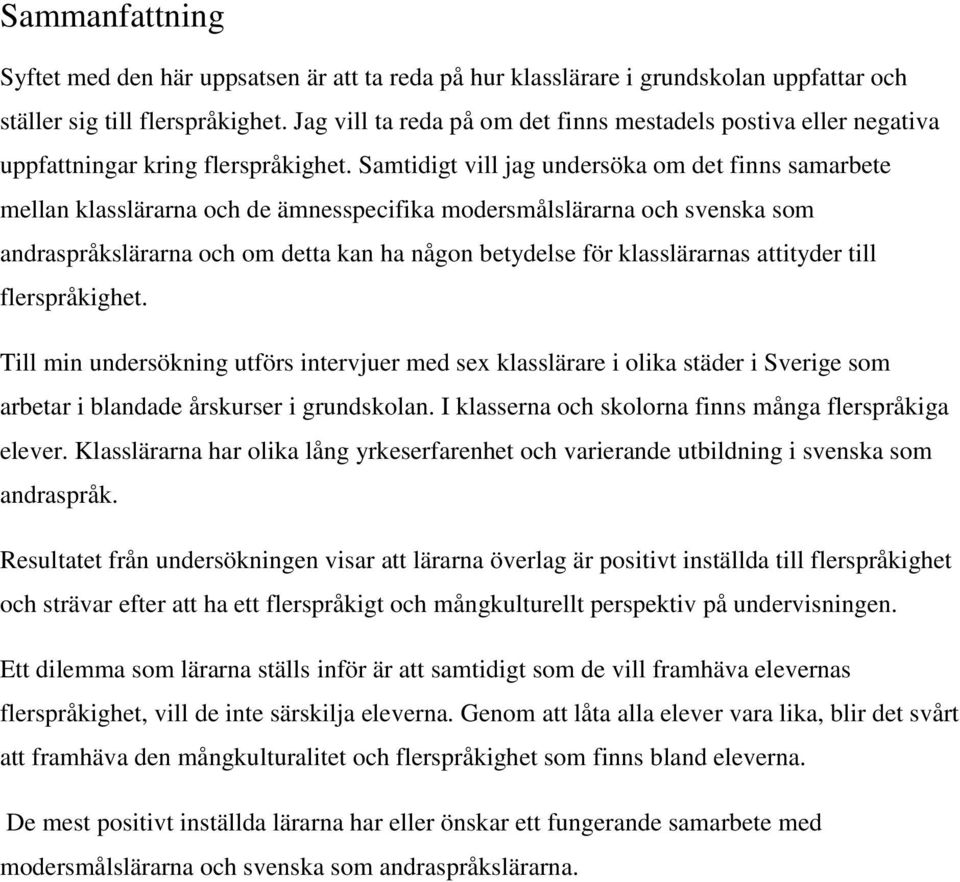 Sammanfattning

Syftet med den här uppsatsen är att ta reda på hur klasslärare i grundskolan uppfattar och ställer sig till flerspråkighet. Jag vill ta reda på om det finns mestadels postiva eller negativa uppfattningar kring flerspråkighet. Samtidigt vill jag undersöka om det finns samarbete mellan klasslärarna och de ämnesspecifika modersmålslärarna och svenska som andraspråkslärarna och om detta kan ha någon betydelse för klasslärarnas attityder till flerspråkighet.

Till min undersökning utförs intervjuer med sex klasslärare i olika städer i Sverige som arbetar i blandade årskurser i grundskolan. I klasserna och skolorna finns många flerspråkiga elever. Klasslärarna har olika lång yrkeserfarenhet och varierande utbildning i svenska som andraspråk.

Resultatet från undersökningen visar att lärarna överlag är positivt inställda till flerspråkighet och strävar efter att ha ett flerspråkigt och mångkulturellt perspektiv på undervisningen.

Ett dilemma som lärarna ställs inför är att samtidigt som de vill framhäva elevernas flerspråkighet, vill de inte särskilja eleverna. Genom att låta alla elever vara lika, blir det svårt att framhäva den mångkulturalitet och flerspråkighet som finns bland eleverna.

De mest positivt inställda lärarna har eller önskar ett fungerande samarbete med modersmålslärarna och svenska som andraspråkslärarna.